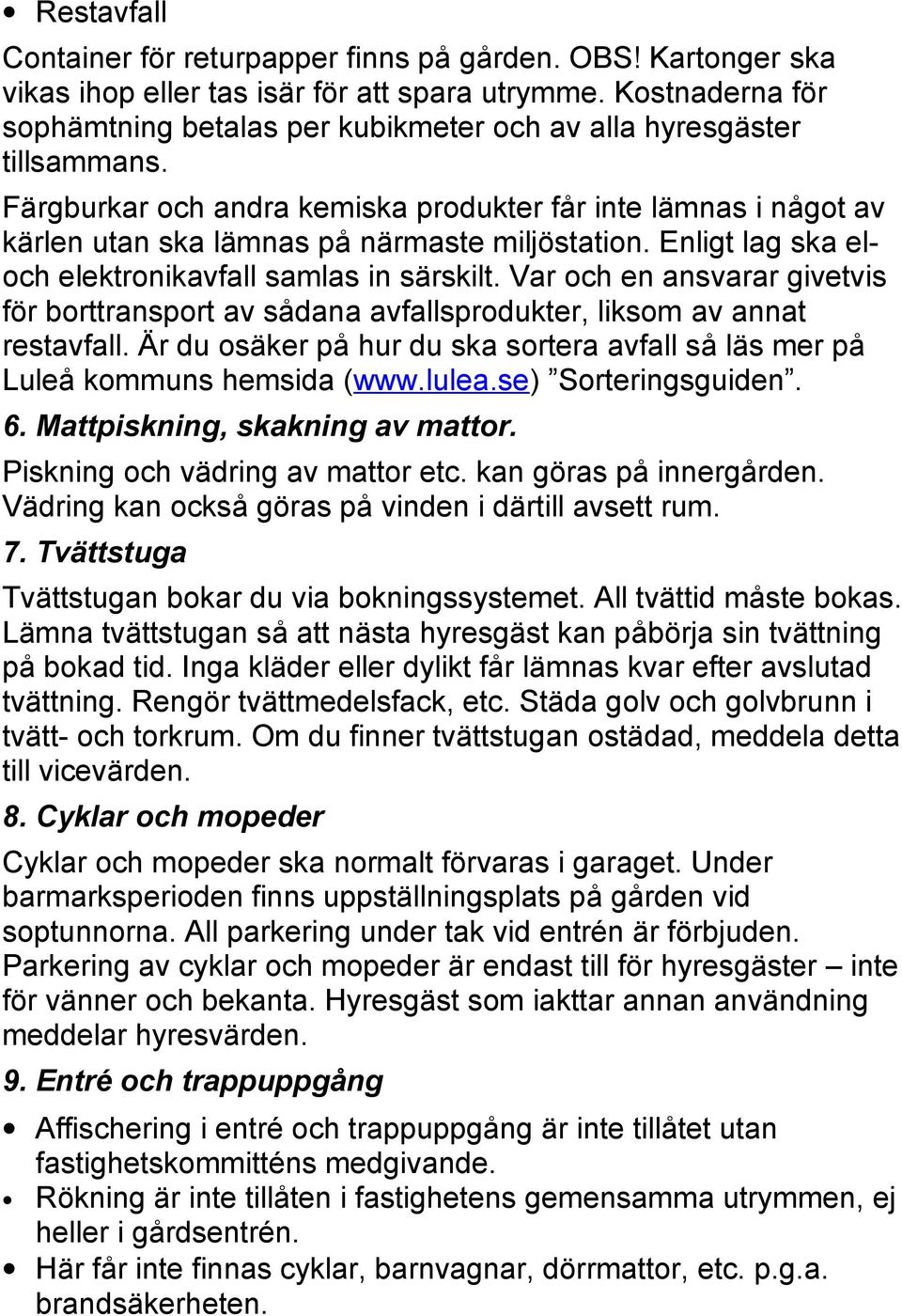 • Restavfall

Container för returpapper finns på gården. OBS! Kartonger ska vikas ihop eller tas isär för att spara utrymme. Kostnaderna för sophämtning betalas per kubikmeter och av alla hyresgäster tillsammans.

Färgburkar och andra kemiska produkter får inte lämnas i något av kärlen utan ska lämnas på närmaste miljöstation. Enligt lag ska el- och elektronikavfall samlas in särskilt. Var och en ansvarar givetvis för borttransport av sådana avfallsprodukter, liksom av annat restavfall. Är du osäker på hur du ska sortera avfall så läs mer på Luleå kommuns hemsida (www.lulea.se) ”Sorteringsguiden”.

6. Mattpiskning, skakning av mattor.

Piskning och vädring av mattor etc. kan göras på innergården. Vädring kan också göras på vinden i därtill avsett rum.

7. Tvättstuga

Tvättstugan bokar du via bokningssystemet. All tvättid måste bokas. Lämna tvättstugan så att nästa hyresgäst kan påbörja sin tvättning på bokad tid. Inga kläder eller dylikt får lämnas kvar efter avslutad tvättning. Rengör tvättmedelsfack, etc. Städa golv och golvbrunn i tvätt- och torkrum. Om du finner tvättstugan ostädad, meddela detta till vicevärden.

8. Cyklar och mopeder

Cyklar och mopeder ska normalt förvaras i garaget. Under barmarksperioden finns uppställningsplats på gården vid soptunnorna. All parkering under tak vid entrén är förbjuden. Parkering av cyklar och mopeder är endast till för hyresgäster – inte för vänner och bekanta. Hyresgäst som iakttar annan användning meddelar hyresvärden.

9. Entré och trappuppgång

• Affischering i entré och trappuppgång är inte tillåtet utan fastighetskommitténs medgivande.
• Rökning är inte tillåten i fastighetens gemensamma utrymmen, ej heller i gårdsentrén.
• Här får inte finnas cyklar, barnvagnar, dörrmattor, etc. p.g.a. brandsäkerheten.